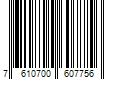 7 610700 607756